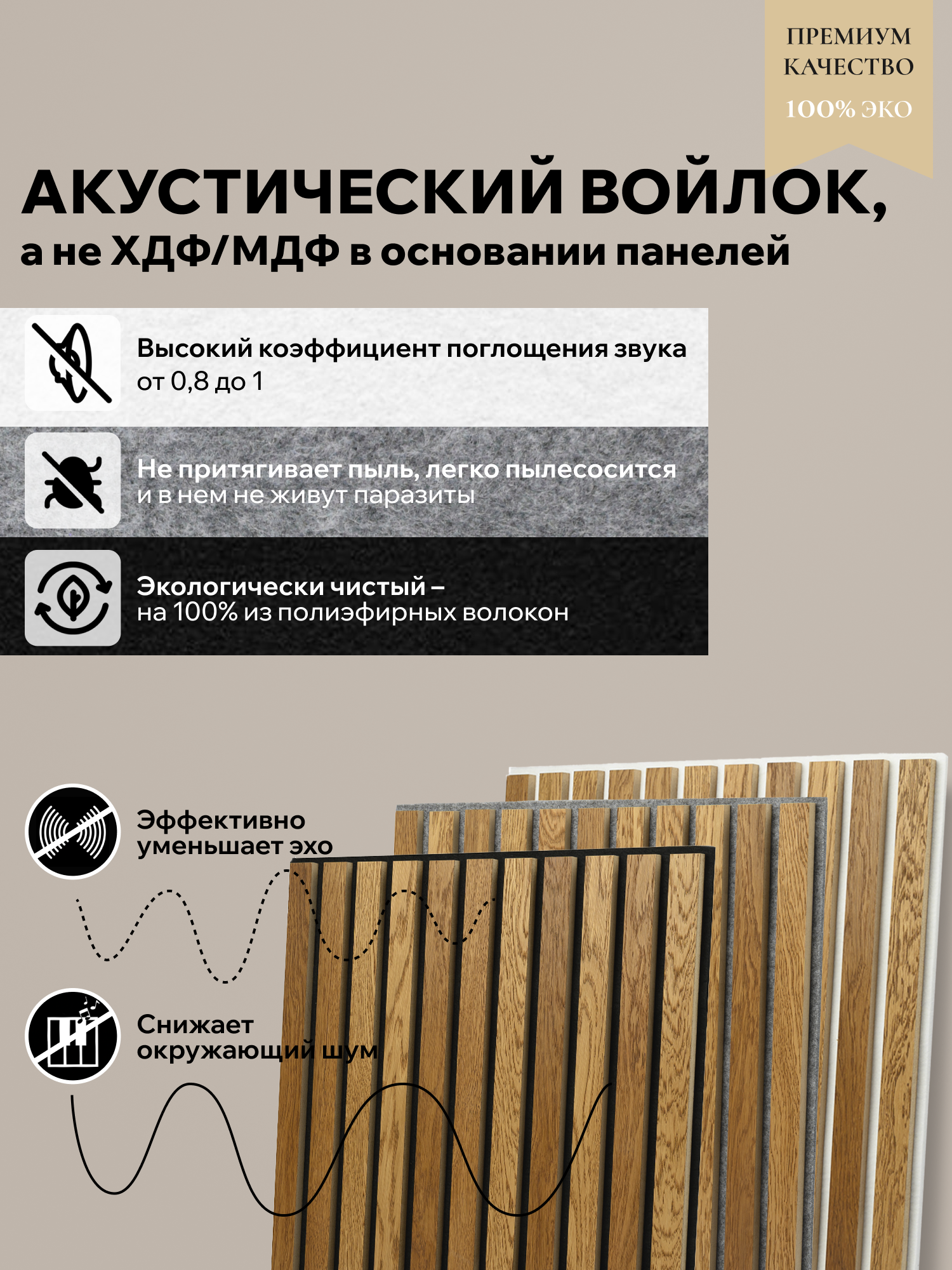 ПРЕМИУМ КАЧЕСТВО

100% ЭКО

АКУСТИЧЕСКИЙ ВОЙЛОК,
а не ХДФ/МДФ в основании панелей

Высокий коэффициент поглощения звука
от 0,8 до 1

Не притягивает пыль, легко пылесосится
и в нем не живут паразиты

Экологически чистый –
на 100% из полиэфирных волокон

Эффективно
уменьшает эхо

Снижает
окружающий шум